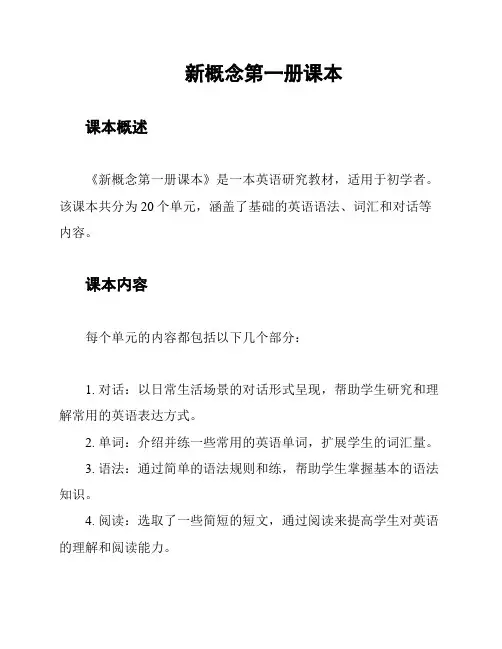 新概念第一册课本

课本概述

《新概念第一册课本》是一本英语研究教材，适用于初学者。该课本共分为20个单元，涵盖了基础的英语语法、词汇和对话等内容。

课本内容

每个单元的内容都包括以下几个部分：

1. 对话：以日常生活场景的对话形式呈现，帮助学生研究和理解常用的英语表达方式。

2. 单词：介绍并练一些常用的英语单词，扩展学生的词汇量。

3. 语法：通过简单的语法规则和练，帮助学生掌握基本的语法知识。

4. 阅读：选取了一些简短的短文，通过阅读来提高学生对英语的理解和阅读能力。